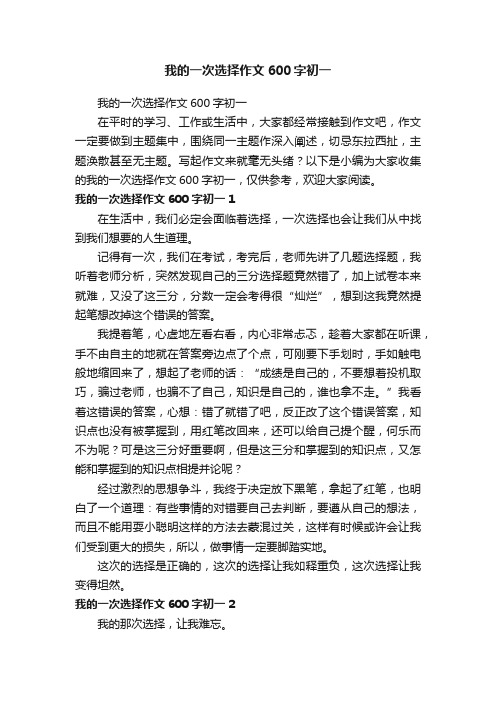 我的一次选择作文 600 字初一

我的一次选择作文 600 字初一

在平时的学习、工作或生活中，大家都经常接触到作文吧，作文一定要做到主题集中，围绕同一主题作深入阐述，切忌东拉西扯，主题涣散甚至无主题。写起作文来就毫无头绪？以下是小编为大家收集的我的一次选择作文 600 字初一，仅供参考，欢迎大家阅读。

我的一次选择作文 600 字初一 1

在生活中，我们必定会面临着选择，一次选择也会让我们从中找到我们想要的人生道理。

记得有一次，我们在考试，考完后，老师先讲了几题选择题，我听着老师分析，突然发现自己的三分选择题竟然错了，加上试卷本来就难，又没了这三分，分数一定会考得很“灿烂”，想到这我竟然提起笔想改掉这个错误的答案。

我提着笔，心虚地左看右看，内心非常忐忑，趁着大家都在听课，手不由自主的地就在答案旁边点了个点，可刚要下手划时，手如触电般地缩回来了，想起了老师的话：“成绩是自己的，不要想着投机取巧，骗过老师，也骗不了自己，知识是自己的，谁也拿不走。”我看着这错误的答案，心想：错了就错了吧，反正改了这个错误答案，知识点也没有被掌握到，用红笔改回来，还可以给自己提个醒，何乐而不为呢？可是这三分好重要啊，但是这三分和掌握到的知识点，又怎能和掌握到的知识点相提并论呢？

经过激烈的思想争斗，我终于决定放下黑笔，拿起了红笔，也明白了一个道理：有些事情的对错要自己去判断，要遵从自己的想法，而且不能用耍小聪明这样的方法去蒙混过关，这样有时候或许会让我们受到更大的损失，所以，做事情一定要脚踏实地。

这次的选择是正确的，这次的选择让我如释重负，这次选择让我变得坦然。

我的一次选择作文 600 字初一 2

我的那次选择，让我难忘。